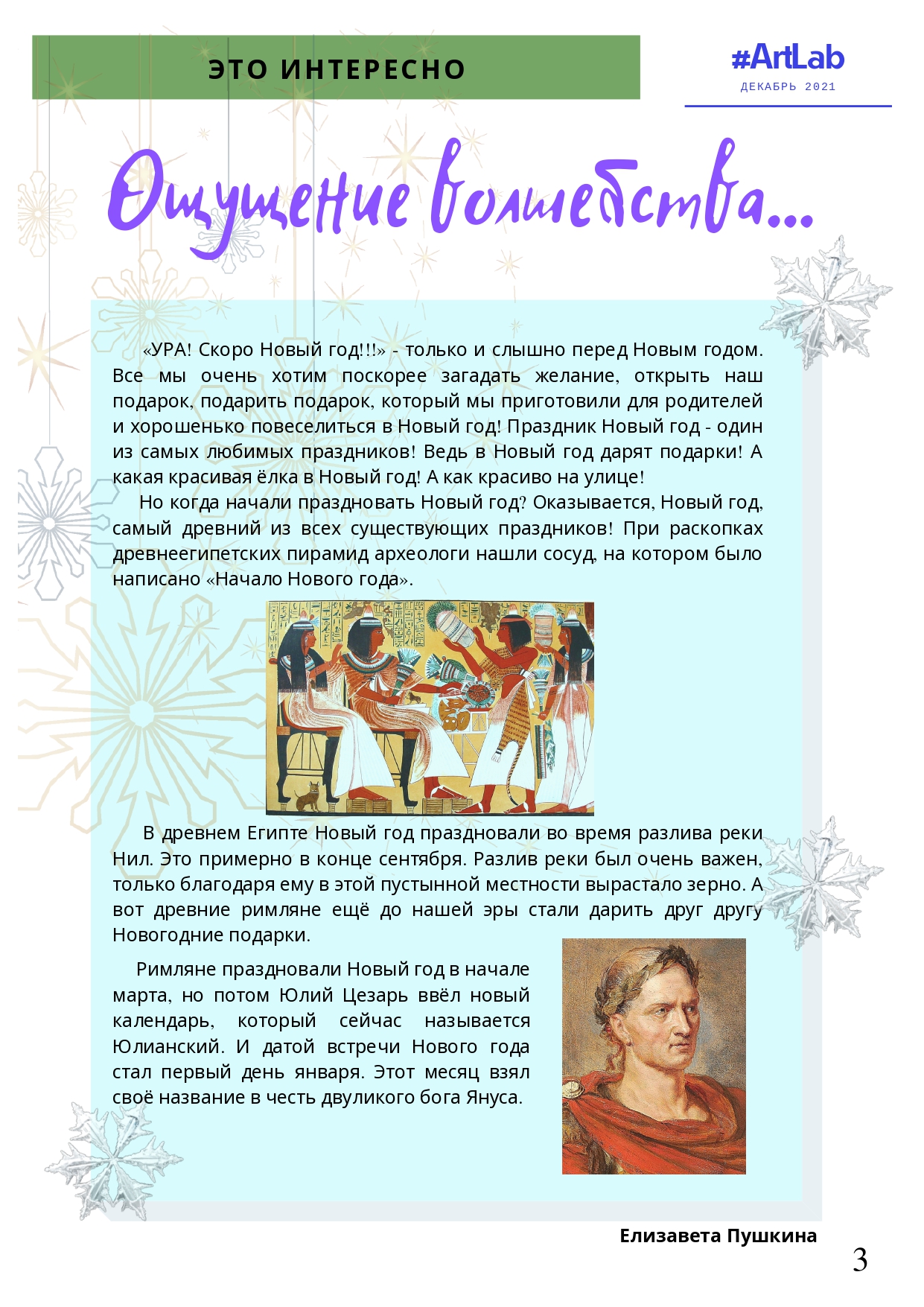 ЭТО ИНТЕРЕСНО

#ArtLab
ДЕКАБРЬ 2021

Ощущение волшебства...

«УРА! Скоро Новый год!!!» - только и слышно перед Новым годом. Все мы очень хотим поскорее загадать желание, открыть наш подарок, подарить подарок, который мы приготовили для родителей и хорошенько повеселиться в Новый год! Праздник Новый год - один из самых любимых праздников! Ведь в Новый год дарят подарки! А какая красивая ёлка в Новый год! А как красиво на улице!

Но когда начали праздновать Новый год? Оказывается, Новый год, самый древний из всех существующих праздников! При раскопках древнеегипетских пирамид археологи нашли сосуд, на котором было написано «Начало Нового года».

В древнем Египте Новый год праздновали во время разлива реки Нил. Это примерно в конце сентября. Разлив реки был очень важен, только благодаря ему в этой пустынной местности вырастало зерно. А вот древние римляне ещё до нашей эры стали дарить друг другу Новогодние подарки.

Римляне праздновали Новый год в начале марта, но потом Юлий Цезарь ввёл новый календарь, который сейчас называется Юлианский. И датой встречи Нового года стал первый день января. Этот месяц взял своё название в честь двуликого бога Януса.

Елизавета Пушкина

3